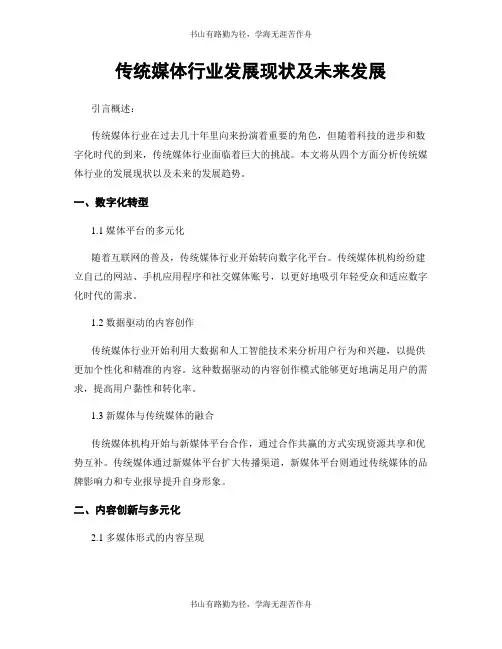 书山有路勤为径，学海无涯苦作舟

传统媒体行业发展现状及未来发展

引言概述：

传统媒体行业在过去几十年里向来扮演着重要的角色，但随着科技的进步和数字化时代的到来，传统媒体行业面临着巨大的挑战。本文将从四个方面分析传统媒体行业的发展现状以及未来的发展趋势。

一、数字化转型

1.1 媒体平台的多元化

随着互联网的普及，传统媒体行业开始转向数字化平台。传统媒体机构纷纷建立自己的网站、手机应用程序和社交媒体账号，以更好地吸引年轻受众和适应数字化时代的需求。

1.2 数据驱动的内容创作

传统媒体行业开始利用大数据和人工智能技术来分析用户行为和兴趣，以提供更加个性化和精准的内容。这种数据驱动的内容创作模式能够更好地满足用户的需求，提高用户黏性和转化率。

1.3 新媒体与传统媒体的融合

传统媒体机构开始与新媒体平台合作，通过合作共赢的方式实现资源共享和优势互补。传统媒体通过新媒体平台扩大传播渠道，新媒体平台则通过传统媒体的品牌影响力和专业报导提升自身形象。

二、内容创新与多元化

2.1 多媒体形式的内容呈现

书山有路勤为径，学海无涯苦作舟